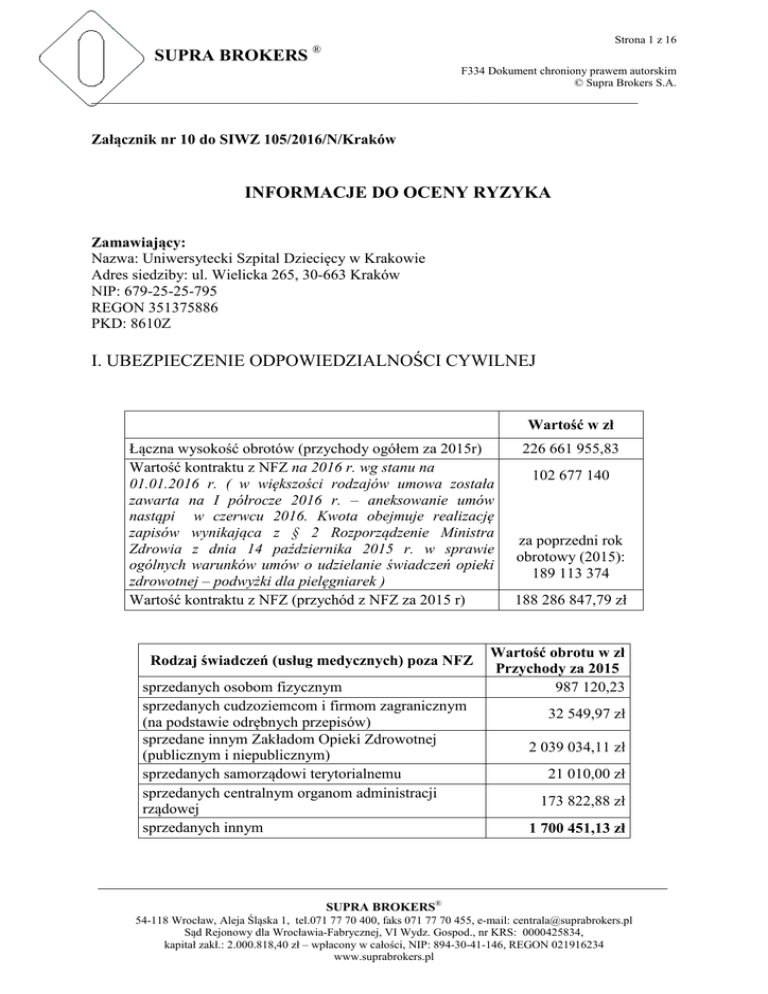 SUPRA BROKERS ®

Strona 1 z 16

F334 Dokument chroniony prawem autorskim
© Supra Brokers S.A.

Załącznik nr 10 do SIWZ 105/2016/N/Kraków

INFORMACJE DO OCENY RYZYKA

Zamawiający:
Nazwa: Uniwersytecki Szpital Dziecięcy w Krakowie
Adres siedziby: ul. Wielicka 265, 30-663 Kraków
NIP: 679-25-25-795
REGON 351375886
PKD: 8610Z

I. UBEZPIECZENIE ODPOWIEDZIALNOŚCI CYWILNEJ

| | Wartość w zł |
|---|---|
| Łączna wysokość obrotów (przychody ogółem za 2015r) | 226 661 955,83 |
| Wartość kontraktu z NFZ na 2016 r. wg stanu na 01.01.2016 r. ( w większości rodzajów umowa została zawarta na I półrocze 2016 r. – aneksowanie umów nastąpi w czerwcu 2016. Kwota obejmuje realizację zapisów wynikająca z § 2 Rozporządzenie Ministra Zdrowia z dnia 14 października 2015 r. w sprawie ogólnych warunków umów o udzielanie świadczeń opieki zdrowotnej – podwyżki dla pielęgniarek ) | 102 677 140 za poprzedni rok obrotowy (2015): 189 113 374 |
| Wartość kontraktu z NFZ (przychód z NFZ za 2015 r) | 188 286 847,79 zł |

| Rodzaj świadczeń (usług medycznych) poza NFZ | Wartość obrotu w zł Przychody za 2015 |
|---|---|
| sprzedanych osobom fizycznym | 987 120,23 |
| sprzedanych cudzoziemcom i firmom zagranicznym (na podstawie odrębnych przepisów) | 32 549,97 zł |
| sprzedane innym Zakładom Opieki Zdrowotnej (publicznym i niepublicznym) | 2 039 034,11 zł |
| sprzedanych samorządowi terytorialnemu | 21 010,00 zł |
| sprzedanych centralnym organom administracji rządowej | 173 822,88 zł |
| sprzedanych innym | 1 700 451,13 zł |

SUPRA BROKERS®
54-118 Wrocław, Aleja Śląska 1, tel.071 77 70 400, faks 071 77 70 455, e-mail: centrala@suprabrokers.pl
Sąd Rejonowy dla Wrocławia-Fabrycznej, VI Wydz. Gospod., nr KRS: 0000425834,
kapitał zakł.: 2.000.818,40 zł – wpłacony w całości, NIP: 894-30-41-146, REGON 021916234
www.suprabrokers.pl